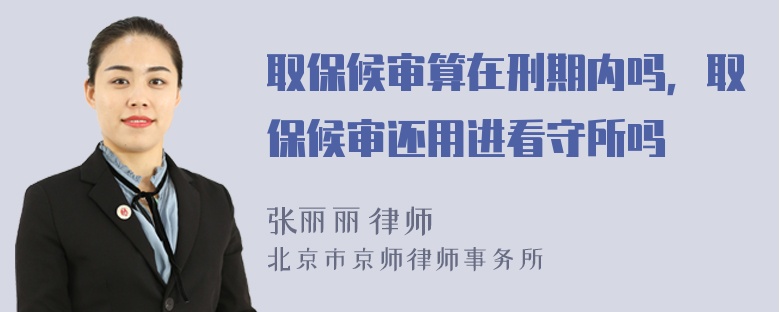 取保候审算在刑期内吗，取保候审还用进看守所吗

张丽丽 律师
北京市京师律师事务所